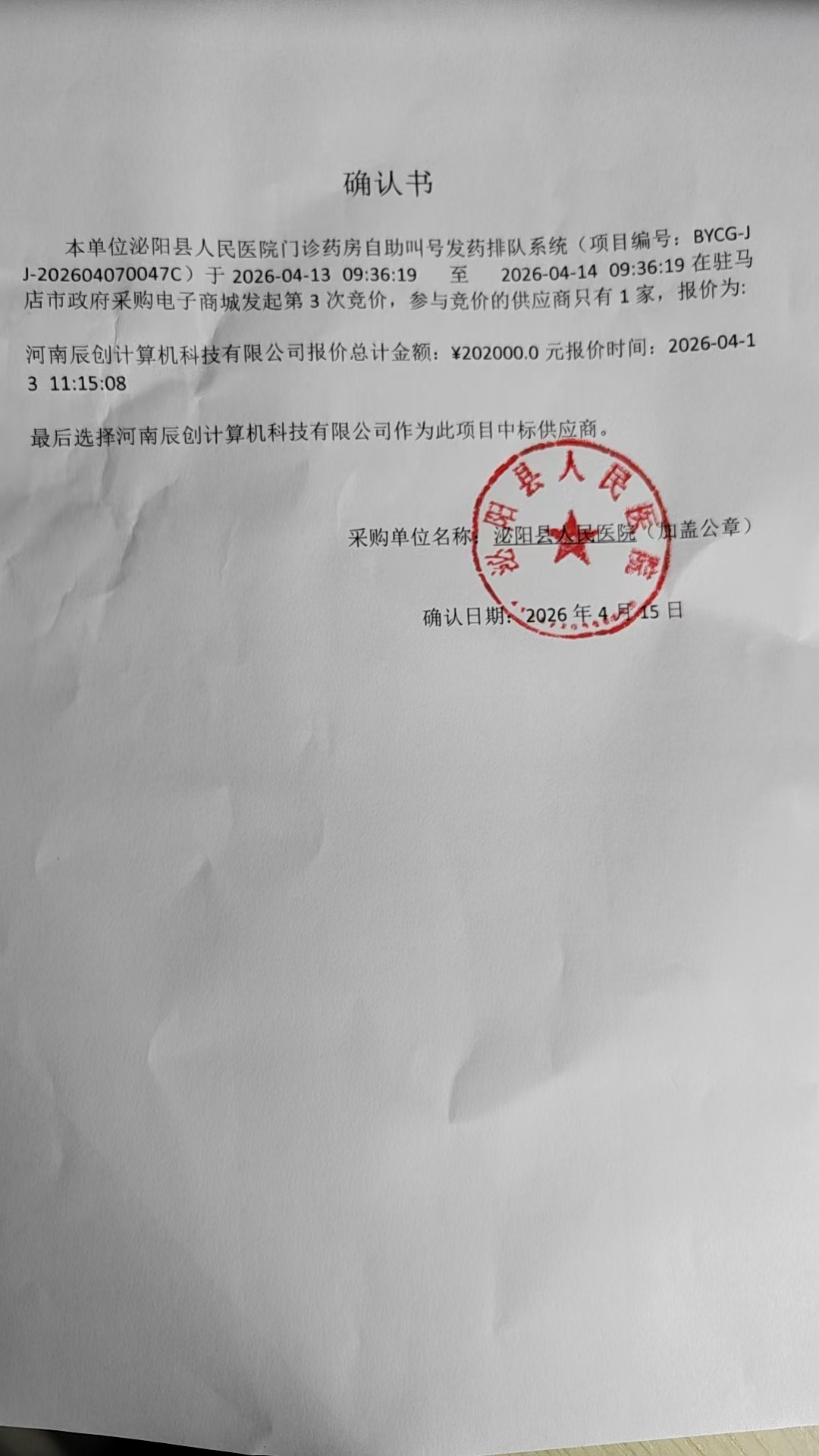 确认书

本单位泌阳县人民医院门诊药房自助叫号发药排队系统（项目编号：BYCG-JJ-202604070047C）于2026-04-13 09:36:19 至 2026-04-14 09:36:19在驻马店市政府采购电子商城发起第3次竞价，参与竞价的供应商只有1家，报价为：

河南辰创计算机科技有限公司报价总计金额：¥202000.0元报价时间：2026-04-13 11:15:08

最后选择河南辰创计算机科技有限公司作为此项目中标供应商。

采购单位名称：泌阳县人民医院（加盖公章）

确认日期：2026年4月15日

泌阳县人民医院